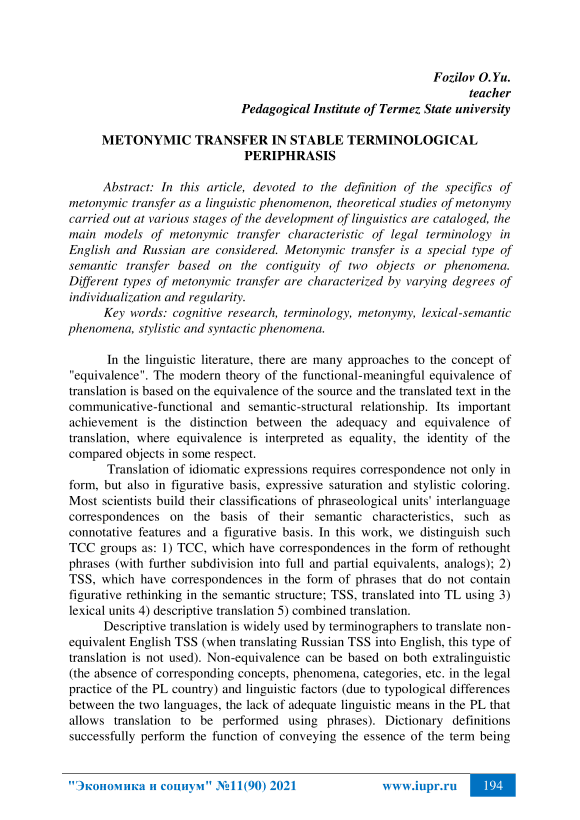 Fozilov O.Yu.
teacher
Pedagogical Institute of Termez State university

METONYMIC TRANSFER IN STABLE TERMINOLOGICAL PERIPHRASIS

Abstract: In this article, devoted to the definition of the specifics of metonymic transfer as a linguistic phenomenon, theoretical studies of metonymy carried out at various stages of the development of linguistics are cataloged, the main models of metonymic transfer characteristic of legal terminology in English and Russian are considered. Metonymic transfer is a special type of semantic transfer based on the contiguity of two objects or phenomena. Different types of metonymic transfer are characterized by varying degrees of individualization and regularity.

Key words: cognitive research, terminology, metonymy, lexical-semantic phenomena, stylistic and syntactic phenomena.

In the linguistic literature, there are many approaches to the concept of "equivalence". The modern theory of the functional-meaningful equivalence of translation is based on the equivalence of the source and the translated text in the communicative-functional and semantic-structural relationship. Its important achievement is the distinction between the adequacy and equivalence of translation, where equivalence is interpreted as equality, the identity of the compared objects in some respect.

Translation of idiomatic expressions requires correspondence not only in form, but also in figurative basis, expressive saturation and stylistic coloring. Most scientists build their classifications of phraseological units' interlanguage correspondences on the basis of their semantic characteristics, such as connotative features and a figurative basis. In this work, we distinguish such TCC groups as: 1) TCC, which have correspondences in the form of rethought phrases (with further subdivision into full and partial equivalents, analogs); 2) TSS, which have correspondences in the form of phrases that do not contain figurative rethinking in the semantic structure; TSS, translated into TL using 3) lexical units 4) descriptive translation 5) combined translation.

Descriptive translation is widely used by terminographers to translate non-equivalent English TSS (when translating Russian TSS into English, this type of translation is not used). Non-equivalence can be based on both extralinguistic (the absence of corresponding concepts, phenomena, categories, etc. in the legal practice of the PL country) and linguistic factors (due to typological differences between the two languages, the lack of adequate linguistic means in the PL that allows translation to be performed using phrases). Dictionary definitions successfully perform the function of conveying the essence of the term being

"Экономика и социум" №11(90) 2021 www.iupr.ru 194